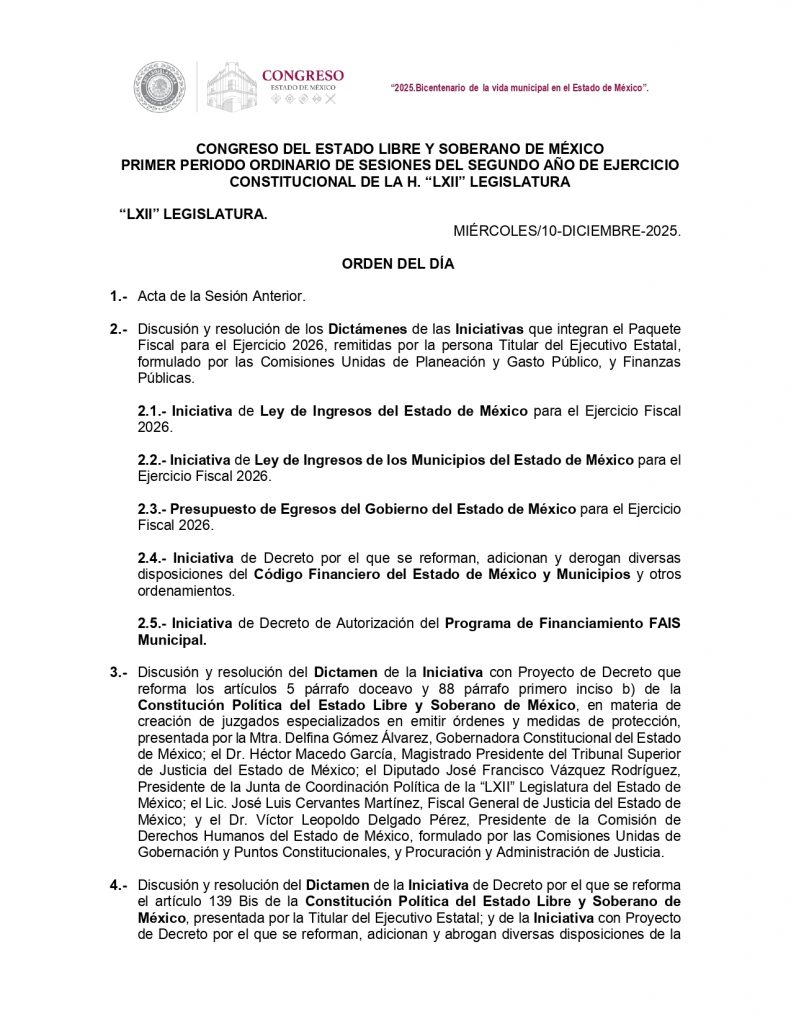 CONGRESO
ESTADO DE MÉXICO

"2025.Bicentenario de la vida municipal en el Estado de México".

CONGRESO DEL ESTADO LIBRE Y SOBERANO DE MÉXICO
PRIMER PERIODO ORDINARIO DE SESIONES DEL SEGUNDO AÑO DE EJERCICIO CONSTITUCIONAL DE LA H. "LXII" LEGISLATURA

"LXII" LEGISLATURA.

MIÉRCOLES/10-DICIEMBRE-2025.

ORDEN DEL DÍA

1.- Acta de la Sesión Anterior.

2.- Discusión y resolución de los Dictámenes de las Iniciativas que integran el Paquete Fiscal para el Ejercicio 2026, remitidas por la persona Titular del Ejecutivo Estatal, formulado por las Comisiones Unidas de Planeación y Gasto Público, y Finanzas Públicas.

2.1.- Iniciativa de Ley de Ingresos del Estado de México para el Ejercicio Fiscal 2026.

2.2.- Iniciativa de Ley de Ingresos de los Municipios del Estado de México para el Ejercicio Fiscal 2026.

2.3.- Presupuesto de Egresos del Gobierno del Estado de México para el Ejercicio Fiscal 2026.

2.4.- Iniciativa de Decreto por el que se reforman, adicionan y derogan diversas disposiciones del Código Financiero del Estado de México y Municipios y otros ordenamientos.

2.5.- Iniciativa de Decreto de Autorización del Programa de Financiamiento FAIS Municipal.

3.- Discusión y resolución del Dictamen de la Iniciativa con Proyecto de Decreto que reforma los artículos 5 párrafo doceavo y 88 párrafo primero inciso b) de la Constitución Política del Estado Libre y Soberano de México, en materia de creación de juzgados especializados en emitir órdenes y medidas de protección, presentada por la Mtra. Delfina Gómez Álvarez, Gobernadora Constitucional del Estado de México; el Dr. Héctor Macedo García, Magistrado Presidente del Tribunal Superior de Justicia del Estado de México; el Diputado José Francisco Vázquez Rodríguez, Presidente de la Junta de Coordinación Política de la "LXII" Legislatura del Estado de México; el Lic. José Luis Cervantes Martínez, Fiscal General de Justicia del Estado de México; y el Dr. Víctor Leopoldo Delgado Pérez, Presidente de la Comisión de Derechos Humanos del Estado de México, formulado por las Comisiones Unidas de Gobernación y Puntos Constitucionales, y Procuración y Administración de Justicia.

4.- Discusión y resolución del Dictamen de la Iniciativa de Decreto por el que se reforma el artículo 139 Bis de la Constitución Política del Estado Libre y Soberano de México, presentada por la Titular del Ejecutivo Estatal; y de la Iniciativa con Proyecto de Decreto por el que se reforman, adicionan y abrogan diversas disposiciones de la